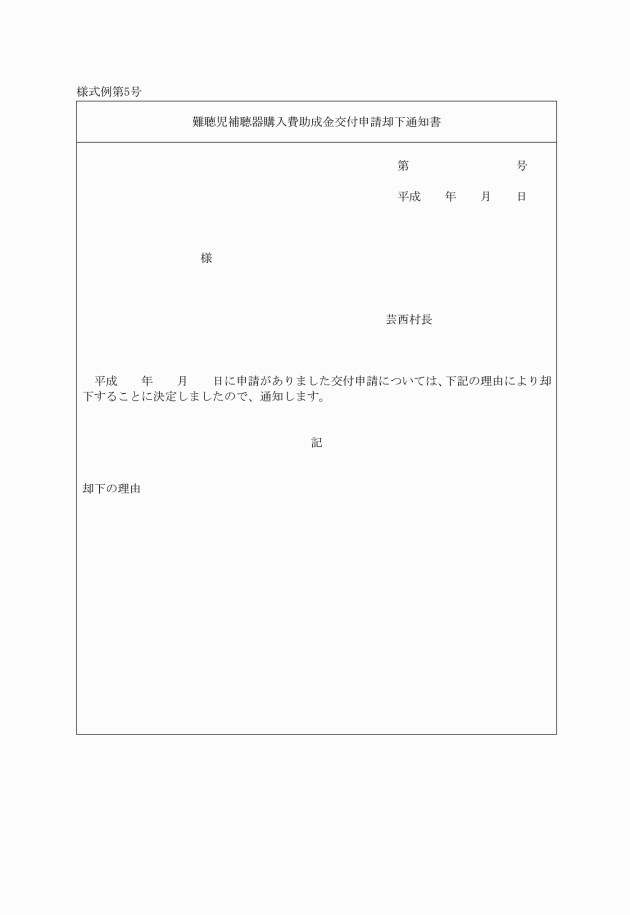 様式例第5号

難聴児補聴器購入費助成金交付申請却下通知書

第　　　　　号

平成　　年　　月　　日

様

芸西村長

平成　　年　　月　　日に申請がありました交付申請については、下記の理由により却下することに決定しましたので、通知します。

記

却下の理由